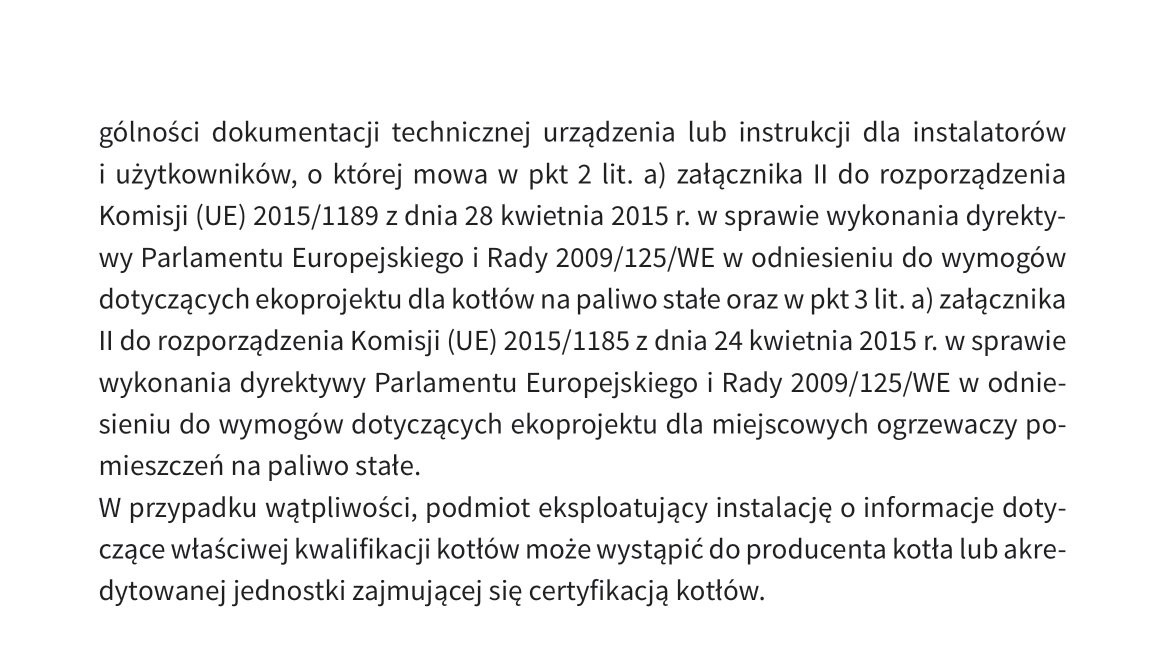 gólności dokumentacji technicznej urządzenia lub instrukcji dla instalatorów i użytkowników, o której mowa w pkt 2 lit. a) załącznika II do rozporządzenia Komisji (UE) 2015/1189 z dnia 28 kwietnia 2015 r. w sprawie wykonania dyrektywy Parlamentu Europejskiego i Rady 2009/125/WE w odniesieniu do wymogów dotyczących ekoprojektu dla kotłów na paliwo stałe oraz w pkt 3 lit. a) załącznika II do rozporządzenia Komisji (UE) 2015/1185 z dnia 24 kwietnia 2015 r. w sprawie wykonania dyrektywy Parlamentu Europejskiego i Rady 2009/125/WE w odniesieniu do wymogów dotyczących ekoprojektu dla miejscowych ogrzewaczy pomieszczeń na paliwo stałe.
W przypadku wątpliwości, podmiot eksploatujący instalację o informacje dotyczące właściwej kwalifikacji kotłów może wystąpić do producenta kotła lub akredytowanej jednostki zajmującej się certyfikacją kotłów.